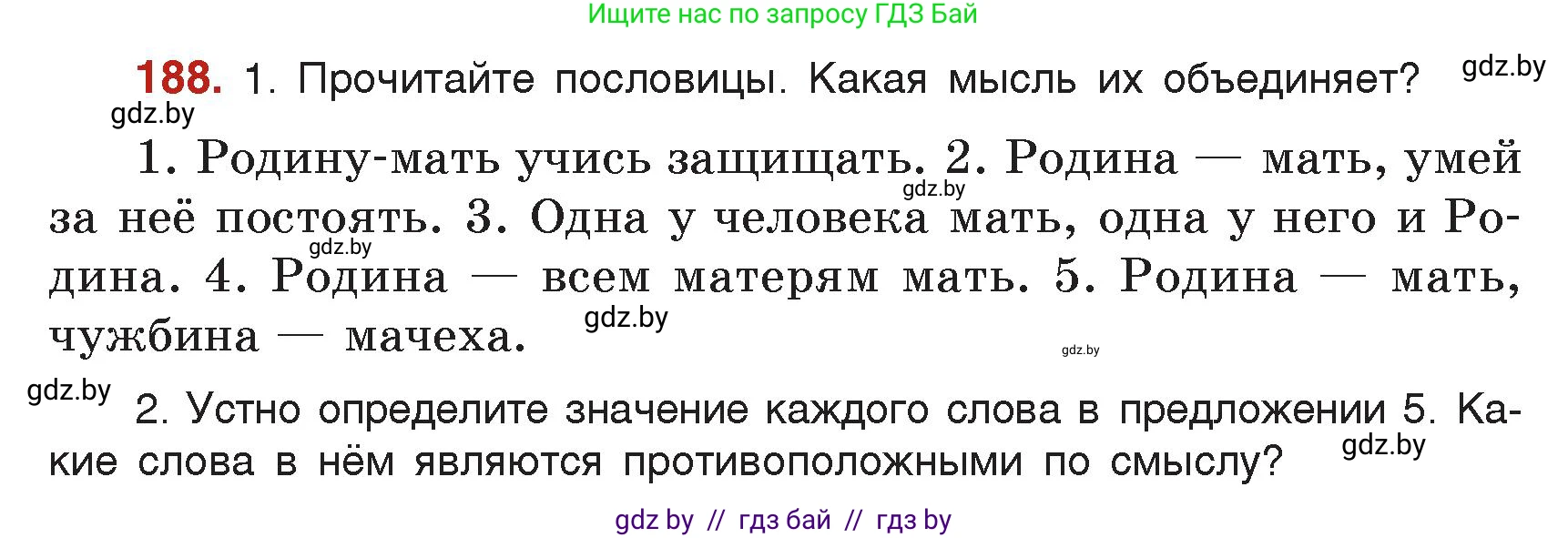 Ищите нас по запросу ГДЗ Бай

188. 1. Прочитайте пословицы. Какая мысль их объединяет? gdz.by

gdz.by

1. Родину-мать учись защищать. 2. Родина — мать, умей за неё постоять. 3. Одна у человека мать, одна у него и Родина. 4. Родина — всем матерям мать. 5. Родина — мать, чужбина — мачеха.

gdz.by gdz.by gdz.by gdz.by

gdz.by

2. Устно определите значение каждого слова в предложении 5. Какие слова в нём являются противоположными по смыслу? gdz.by

gdz by // гдз бай // гдз by